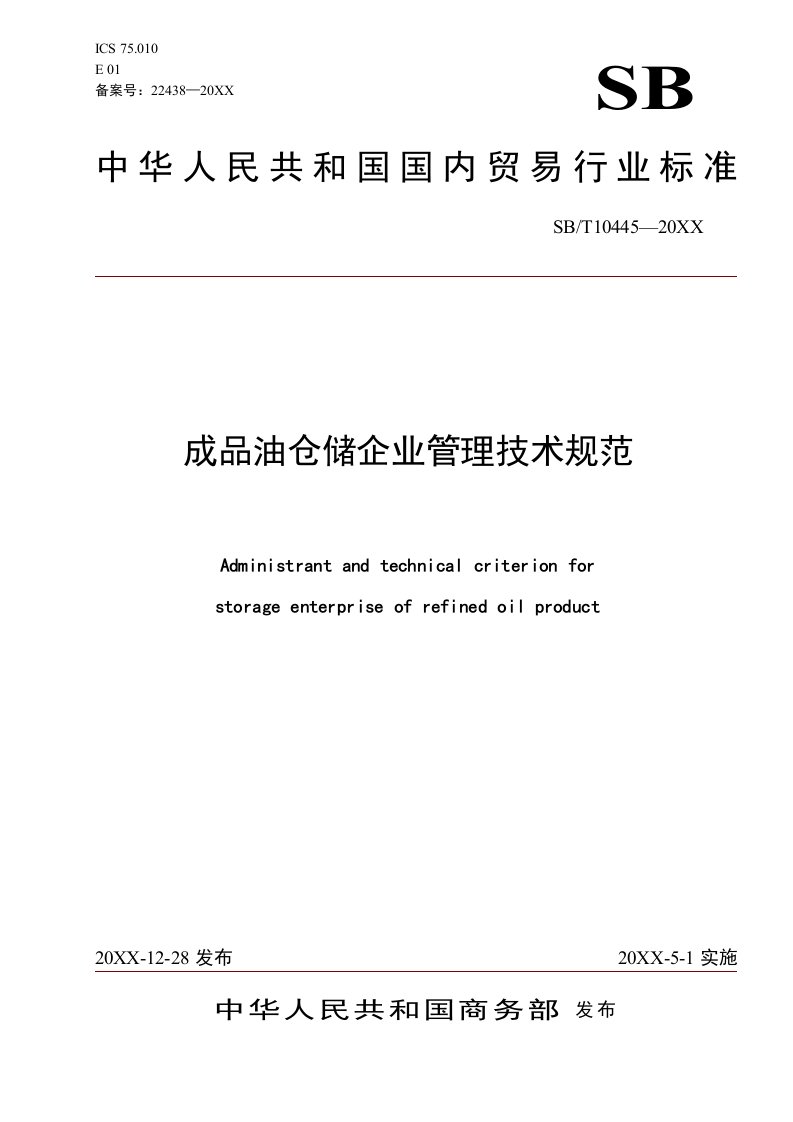 ICS 75.010
E 01
备案号：22438—20XX

SB

中华人民共和国国内贸易行业标准

SB/T10445—20XX

成品油仓储企业管理技术规范

Administrant and technical criterion for storage enterprise of refined oil product

20XX-12-28 发布

20XX-5-1 实施

中华人民共和国商务部 发布